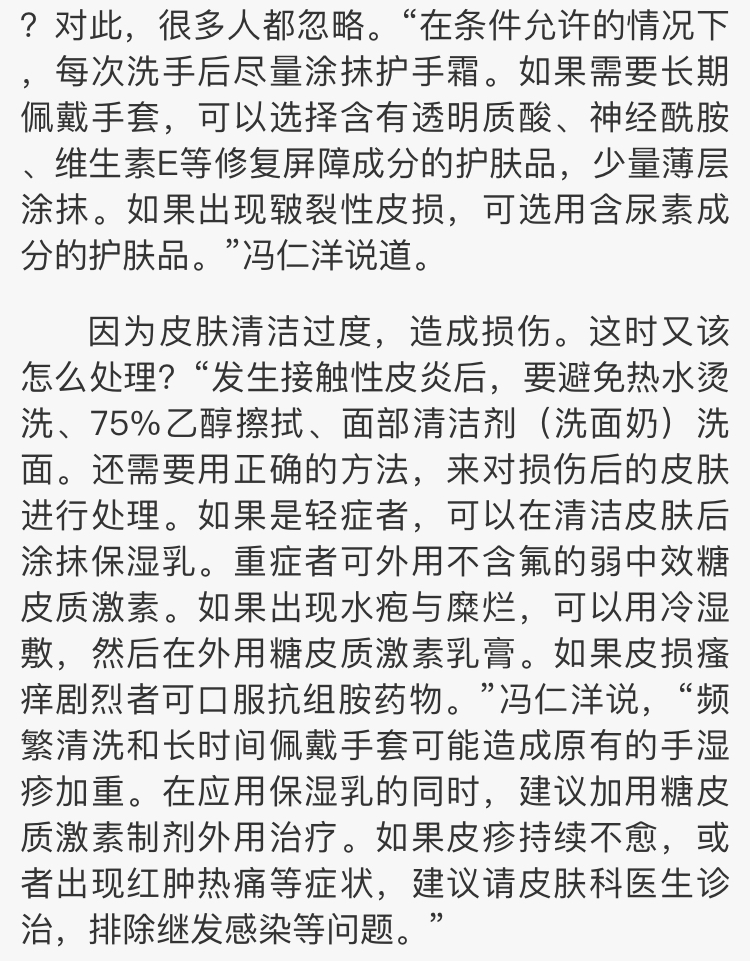 ？对此，很多人都忽略。“在条件允许的情况下，每次洗手后尽量涂抹护手霜。如果需要长期佩戴手套，可以选择含有透明质酸、神经酰胺、维生素E等修复屏障成分的护肤品，少量薄层涂抹。如果出现皲裂性皮损，可选用含尿素成分的护肤品。”冯仁洋说道。

因为皮肤清洁过度，造成损伤。这时又该怎么处理？“发生接触性皮炎后，要避免热水烫洗、75%乙醇擦拭、面部清洁剂（洗面奶）洗面。还需要用正确的方法，来对损伤后的皮肤进行处理。如果是轻症者，可以在清洁皮肤后涂抹保湿乳。重症者可外用不含氟的弱中效糖皮质激素。如果出现水疱与糜烂，可以用冷湿敷，然后在外用糖皮质激素乳膏。如果皮损瘙痒剧烈者可口服抗组胺药物。”冯仁洋说，“频繁清洗和长时间佩戴手套可能造成原有的手湿疹加重。在应用保湿乳的同时，建议加用糖皮质激素制剂外用治疗。如果皮疹持续不愈，或者出现红肿热痛等症状，建议请皮肤科医生诊治，排除继发感染等问题。”